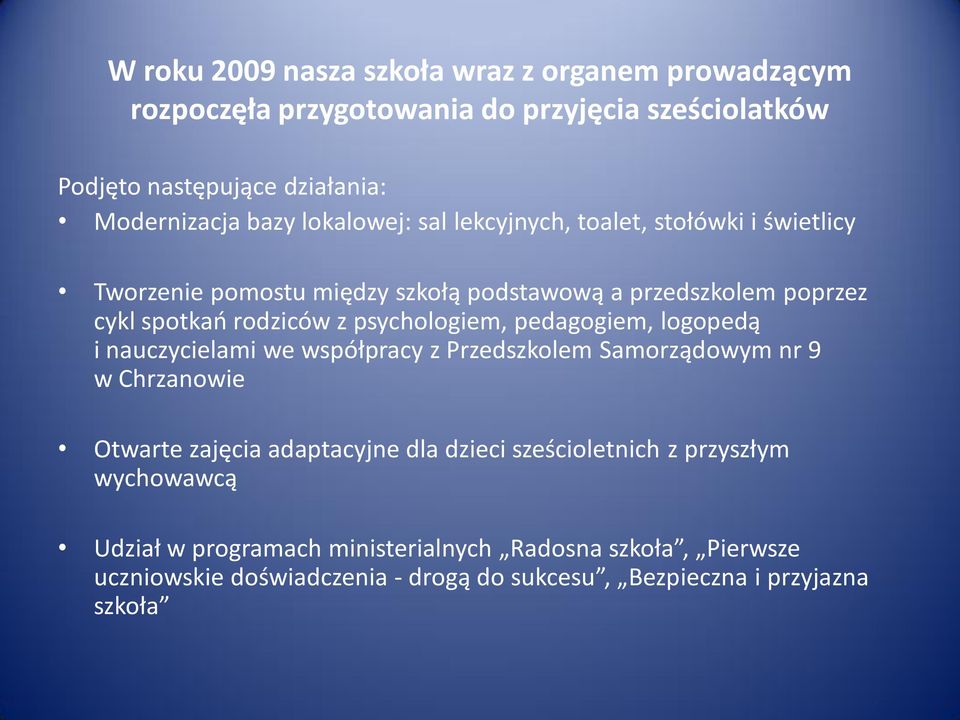 W roku 2009 nasza szkoła wraz z organem prowadzącym rozpoczęła przygotowania do przyjęcia sześciolatków

Podjęto następujące działania:
• Modernizacja bazy lokalowej: sal lekcyjnych, toalet, stołówki i świetlicy

• Tworzenie pomostu między szkołą podstawową a przedszkolem poprzez cykl spotkań rodziców z psychologiem, pedagogiem, logopedą i nauczycielami we współpracy z Przedszkolem Samorządowym nr 9 w Chrzanowie

• Otwarte zajęcia adaptacyjne dla dzieci sześcioletnich z przyszłym wychowawcą

• Udział w programach ministerialnych „Radosna szkoła”, „Pierwsze uczniowskie doświadczenia - drogą do sukcesu”, „Bezpieczna i przyjazna szkoła”